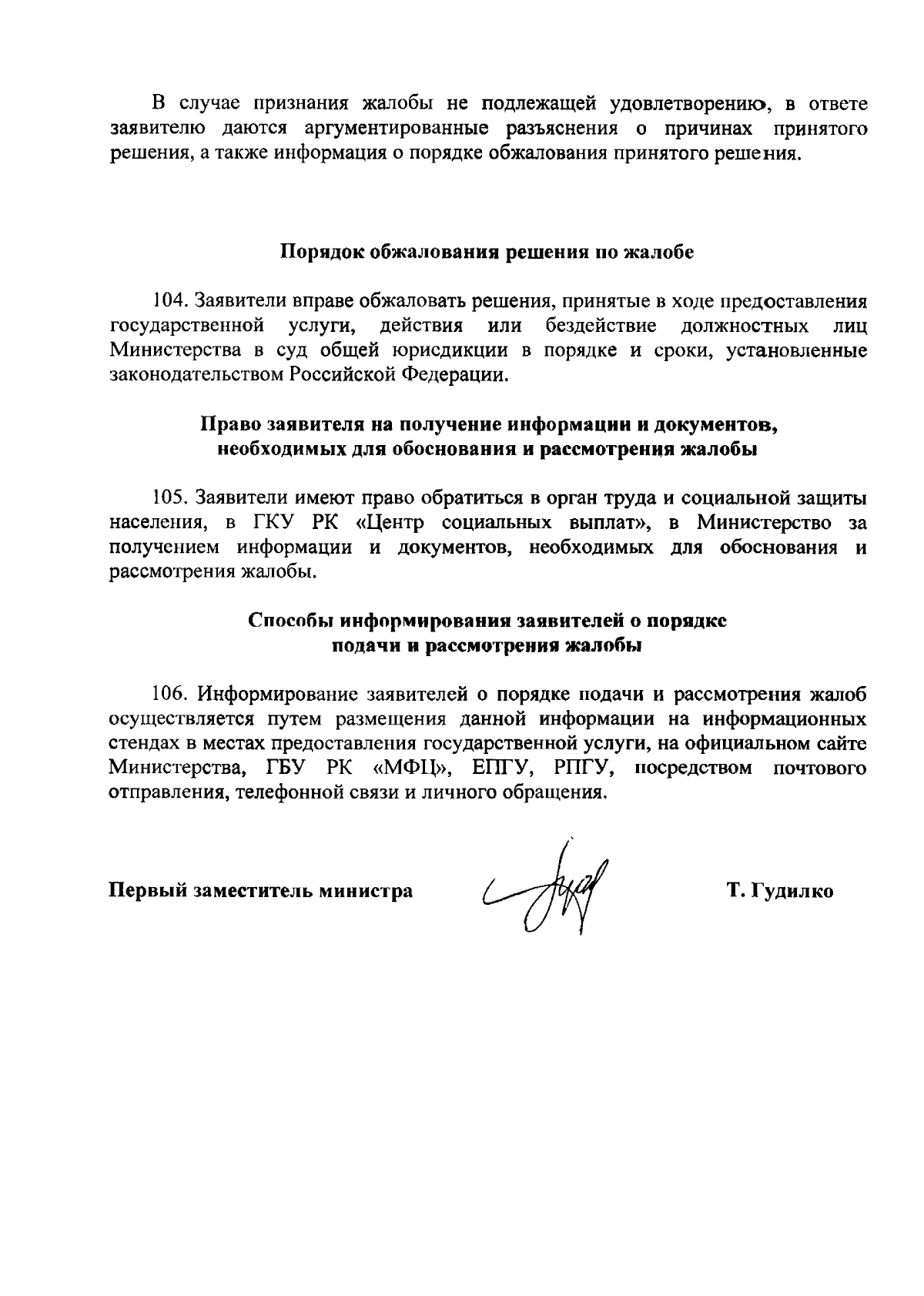 В случае признания жалобы не подлежащей удовлетворению, в ответе заявителю даются аргументированные разъяснения о причинах принятого решения, а также информация о порядке обжалования принятого решения.

Порядок обжалования решения по жалобе

104. Заявители вправе обжаловать решения, принятые в ходе предоставления государственной услуги, действия или бездействие должностных лиц Министерства в суд общей юрисдикции в порядке и сроки, установленные законодательством Российской Федерации.

Право заявителя на получение информации и документов, необходимых для обоснования и рассмотрения жалобы

105. Заявители имеют право обратиться в орган труда и социальной защиты населения, в ГКУ РК «Центр социальных выплат», в Министерство за получением информации и документов, необходимых для обоснования и рассмотрения жалобы.

Способы информирования заявителей о порядке подачи и рассмотрения жалобы

106. Информирование заявителей о порядке подачи и рассмотрения жалоб осуществляется путем размещения данной информации на информационных стендах в местах предоставления государственной услуги, на официальном сайте Министерства, ГБУ РК «МФЦ», ЕПГУ, РПГУ, посредством почтового отправления, телефонной связи и личного обращения.

Первый заместитель министра

Т. Гудилко